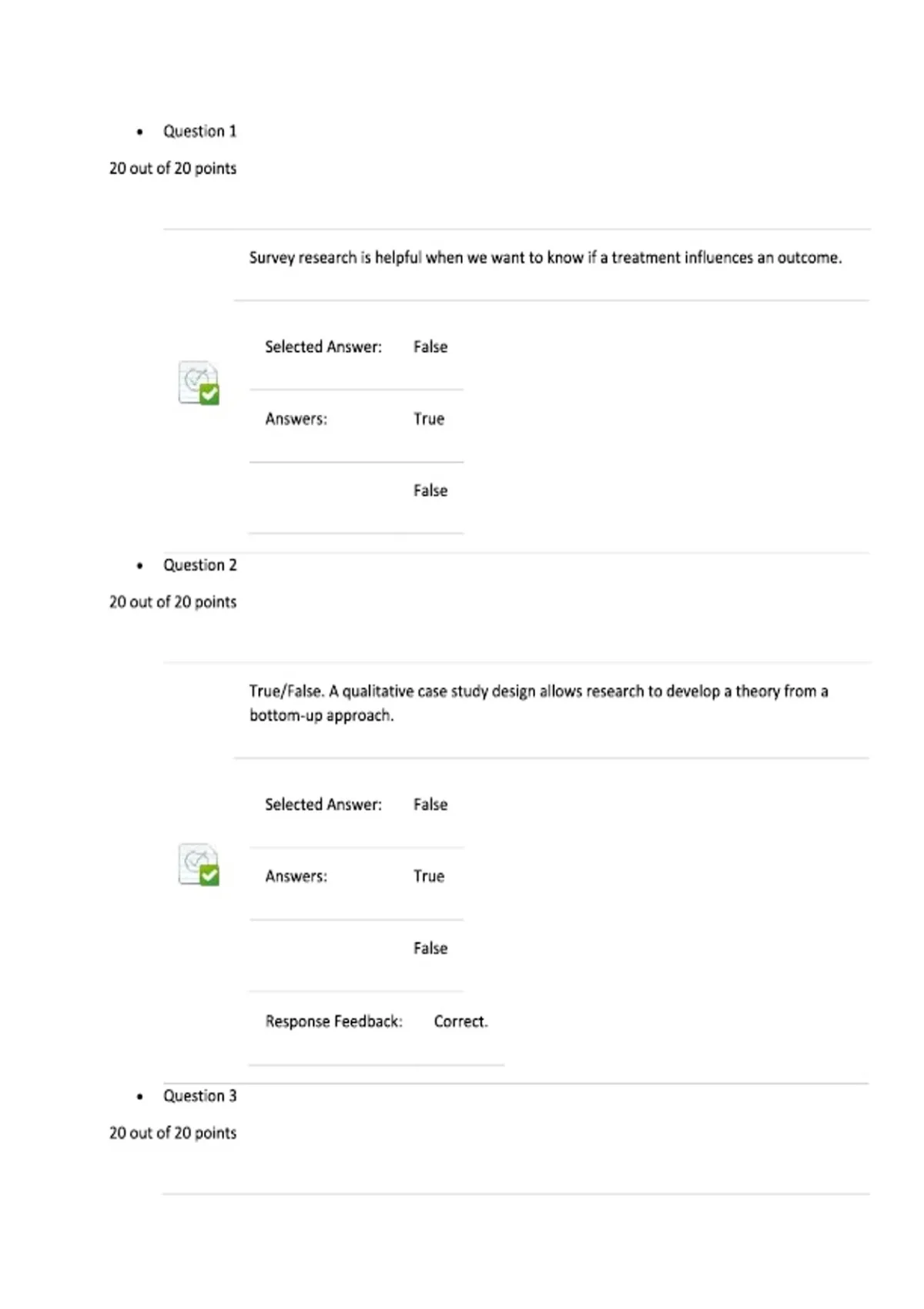 • Question 1

20 out of 20 points

Survey research is helpful when we want to know if a treatment influences an outcome.

Selected Answer: False

Answers: True

False

• Question 2

20 out of 20 points

True/False. A qualitative case study design allows research to develop a theory from a bottom-up approach.

Selected Answer: False

Answers: True

False

Response Feedback: Correct.

• Question 3

20 out of 20 points